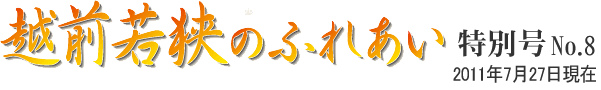 越前若狭のふれあい 特別号 No.8
2011年7月27日現在